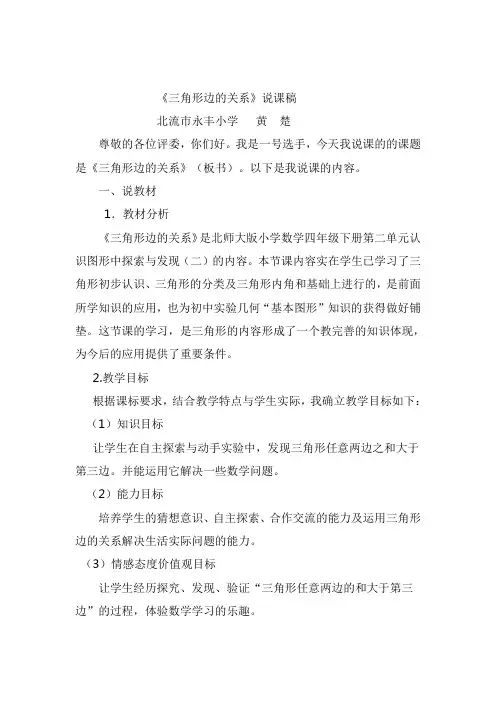 《三角形边的关系》说课稿

北流市永丰小学　　黄　楚

尊敬的各位评委，你们好。我是一号选手，今天我说课的的课题是《三角形边的关系》（板书）。以下是我说课的内容。

一、说教材

1．教材分析

《三角形边的关系》是北师大版小学数学四年级下册第二单元认识图形中探索与发现（二）的内容。本节课内容实在学生已学习了三角形初步认识、三角形的分类及三角形内角和基础上进行的，是前面所学知识的应用，也为初中实验几何“基本图形”知识的获得做好铺垫。这节课的学习，是三角形的内容形成了一个教完善的知识体现，为今后的应用提供了重要条件。

2.教学目标

根据课标要求，结合教学特点与学生实际，我确立教学目标如下：

（1）知识目标

让学生在自主探索与动手实验中，发现三角形任意两边之和大于第三边。并能运用它解决一些数学问题。

（2）能力目标

培养学生的猜想意识、自主探索、合作交流的能力及运用三角形边的关系解决生活实际问题的能力。

（3）情感态度价值观目标

让学生经历探究、发现、验证“三角形任意两边的和大于第三边”的过程，体验数学学习的乐趣。